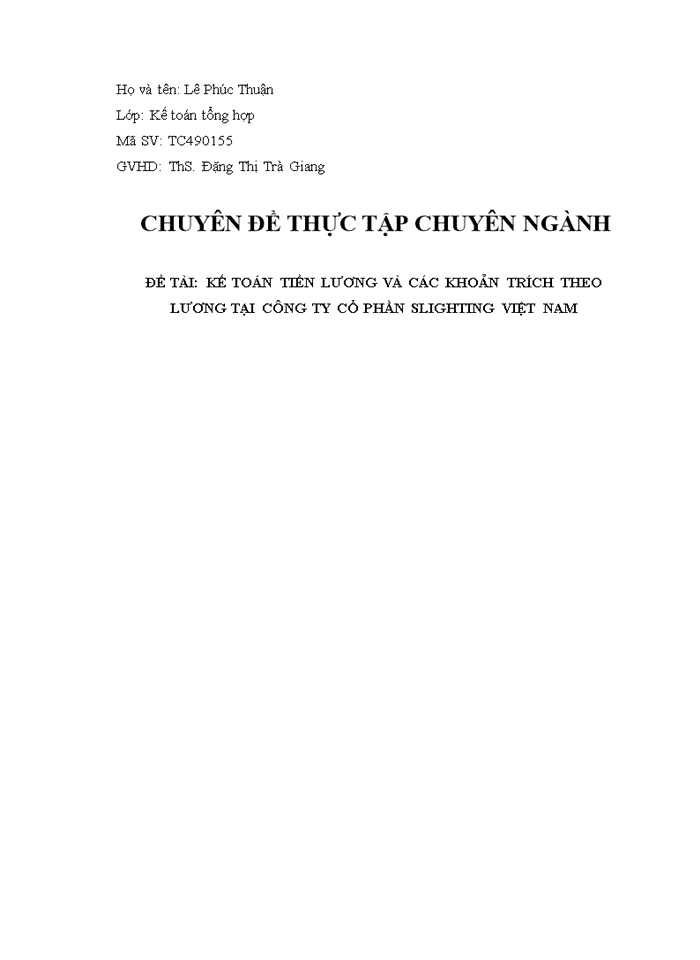 Họ và tên: Lê Phúc Thuận

Lớp: Kế toán tổng hợp

Mã SV: TC490155

GVHD: ThS. Đặng Thị Trà Giang

CHUYÊN ĐỀ THỰC TẬP CHUYÊN NGÀNH

ĐỀ TÀI: KẾ TOÁN TIỀN LƯƠNG VÀ CÁC KHOẢN TRÍCH THEO LƯƠNG TẠI CÔNG TY CỔ PHẦN SLIGHTING VIỆT NAM